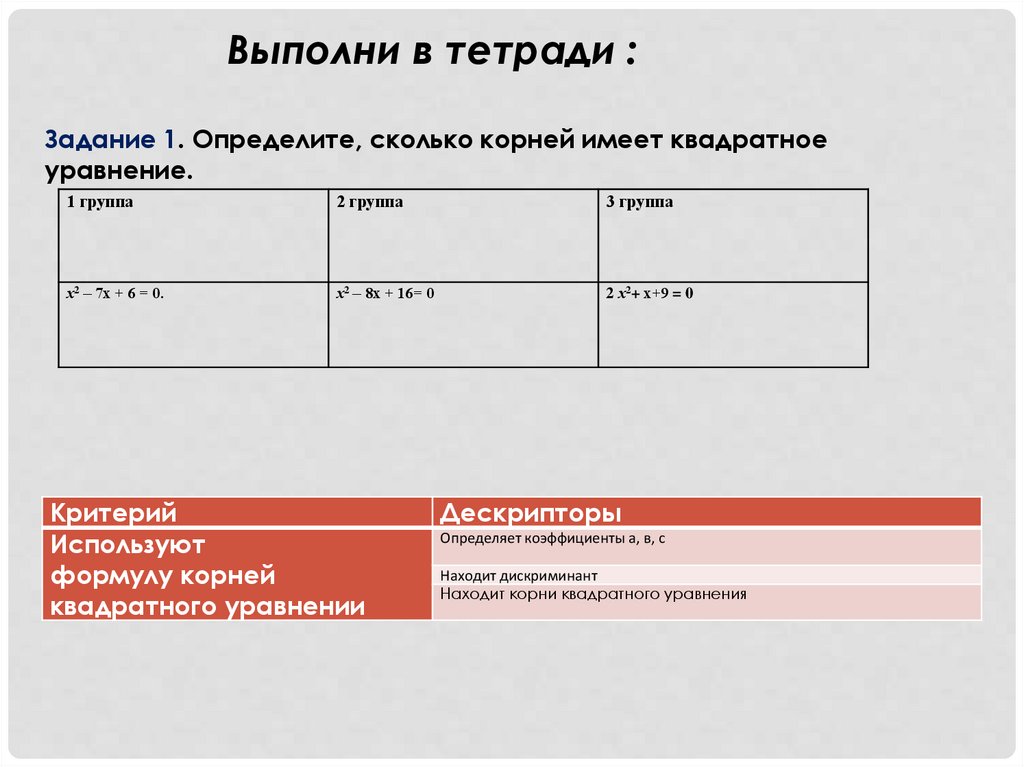 Выполни в тетради :

Задание 1. Определите, сколько корней имеет квадратное уравнение.

| 1 группа | 2 группа | 3 группа |
|---|---|---|
| $x^2 – 7x + 6 = 0.$ | $x^2 – 8x + 16= 0$ | $2 x^2+ x+9 = 0$ |

| Критерий | Дескрипторы |
|---|---|
| Используют формулу корней квадратного уравнении | Определяет коэффициенты а, в, с |
| | Находит дискриминант |
| | Находит корни квадратного уравнения |